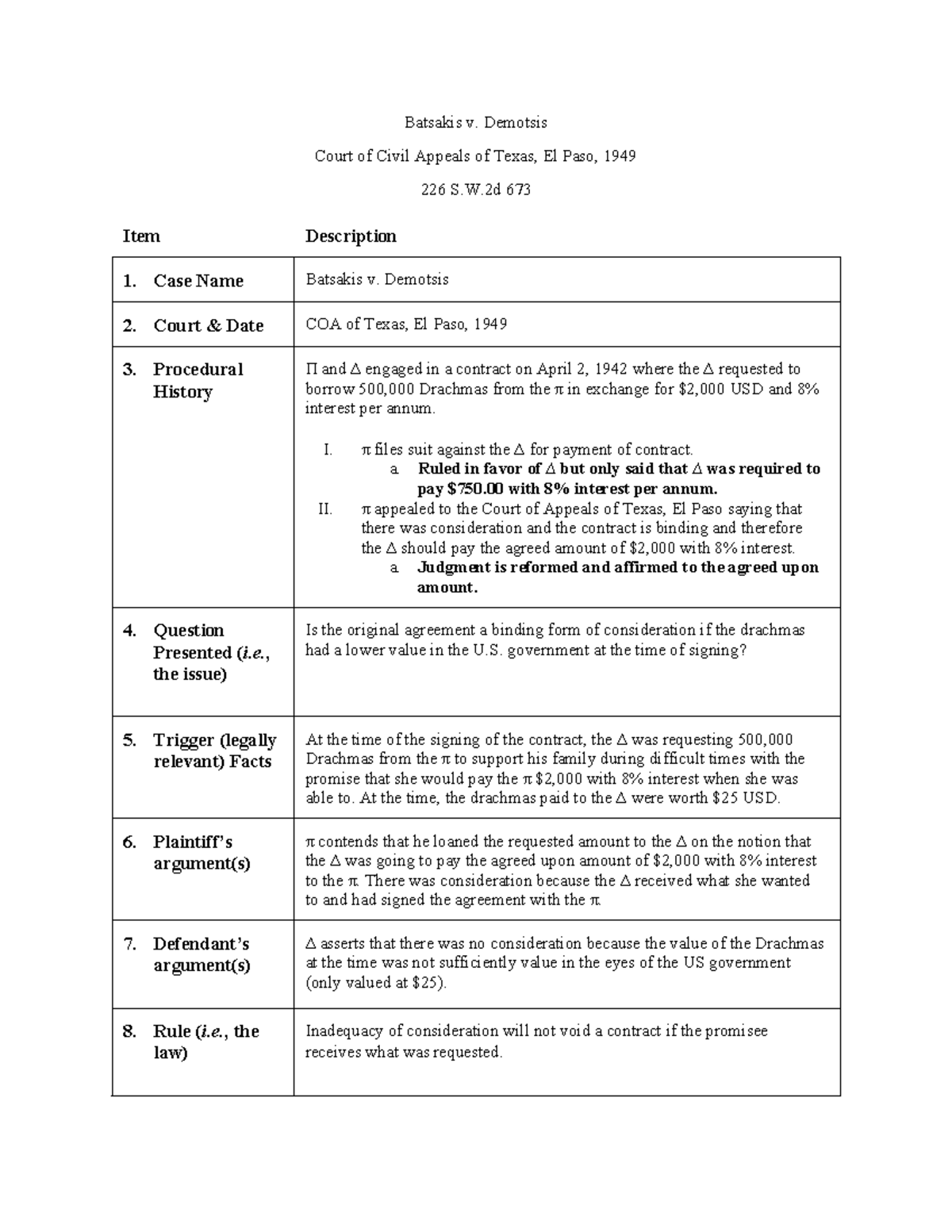 Batsakis v. Demotsis

Court of Civil Appeals of Texas, El Paso, 1949

226 S.W.2d 673

| Item | Description |
|---|---|
| 1. Case Name | Batsakis v. Demotsis |
| 2. Court & Date | COA of Texas, El Paso, 1949 |
| 3. Procedural History | Π and Δ engaged in a contract on April 2, 1942 where the Δ requested to borrow 500,000 Drachmas from the π in exchange for $2,000 USD and 8% interest per annum. I. π files suit against the Δ for payment of contract. a. Ruled in favor of Δ but only said that Δ was required to pay $750.00 with 8% interest per annum. II. π appealed to the Court of Appeals of Texas, El Paso saying that there was consideration and the contract is binding and therefore the Δ should pay the agreed amount of $2,000 with 8% interest. a. Judgment is reformed and affirmed to the agreed upon amount. |
| 4. Question Presented (i.e., the issue) | Is the original agreement a binding form of consideration if the drachmas had a lower value in the U.S. government at the time of signing? |
| 5. Trigger (legally relevant) Facts | At the time of the signing of the contract, the Δ was requesting 500,000 Drachmas from the π to support his family during difficult times with the promise that she would pay the π $2,000 with 8% interest when she was able to. At the time, the drachmas paid to the Δ were worth $25 USD. |
| 6. Plaintiff's argument(s) | π contends that he loaned the requested amount to the Δ on the notion that the Δ was going to pay the agreed upon amount of $2,000 with 8% interest to the π. There was consideration because the Δ received what she wanted to and had signed the agreement with the π. |
| 7. Defendant's argument(s) | Δ asserts that there was no consideration because the value of the Drachmas at the time was not sufficiently value in the eyes of the US government (only valued at $25). |
| 8. Rule (i.e., the law) | Inadequacy of consideration will not void a contract if the promisee receives what was requested. |